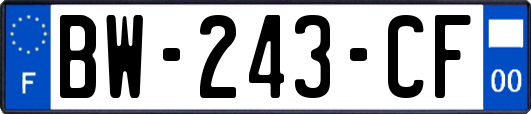 F
BW-243-CF
00